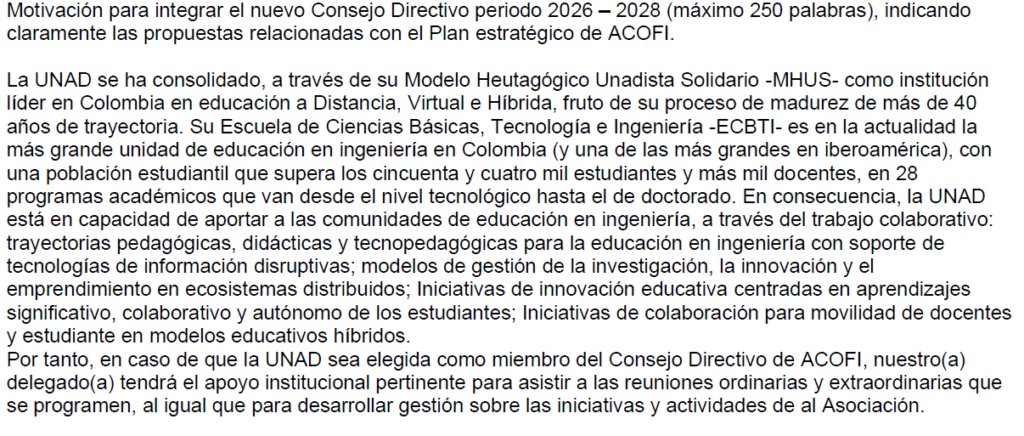 Motivación para integrar el nuevo Consejo Directivo periodo 2026 – 2028 (máximo 250 palabras), indicando claramente las propuestas relacionadas con el Plan estratégico de ACOFI.

La UNAD se ha consolidado, a través de su Modelo Heutagógico Unadista Solidario -MHUS- como institución líder en Colombia en educación a Distancia, Virtual e Híbrida, fruto de su proceso de madurez de más de 40 años de trayectoria. Su Escuela de Ciencias Básicas, Tecnología e Ingeniería -ECBTI- es en la actualidad la más grande unidad de educación en ingeniería en Colombia (y una de las más grandes en iberoamérica), con una población estudiantil que supera los cincuenta y cuatro mil estudiantes y más mil docentes, en 28 programas académicos que van desde el nivel tecnológico hasta el de doctorado. En consecuencia, la UNAD está en capacidad de aportar a las comunidades de educación en ingeniería, a través del trabajo colaborativo: trayectorias pedagógicas, didácticas y tecnopedagógicas para la educación en ingeniería con soporte de tecnologías de información disruptivas; modelos de gestión de la investigación, la innovación y el emprendimiento en ecosistemas distribuidos; Iniciativas de innovación educativa centradas en aprendizajes significativo, colaborativo y autónomo de los estudiantes; Iniciativas de colaboración para movilidad de docentes y estudiante en modelos educativos híbridos.
Por tanto, en caso de que la UNAD sea elegida como miembro del Consejo Directivo de ACOFI, nuestro(a) delegado(a) tendrá el apoyo institucional pertinente para asistir a las reuniones ordinarias y extraordinarias que se programen, al igual que para desarrollar gestión sobre las iniciativas y actividades de al Asociación.